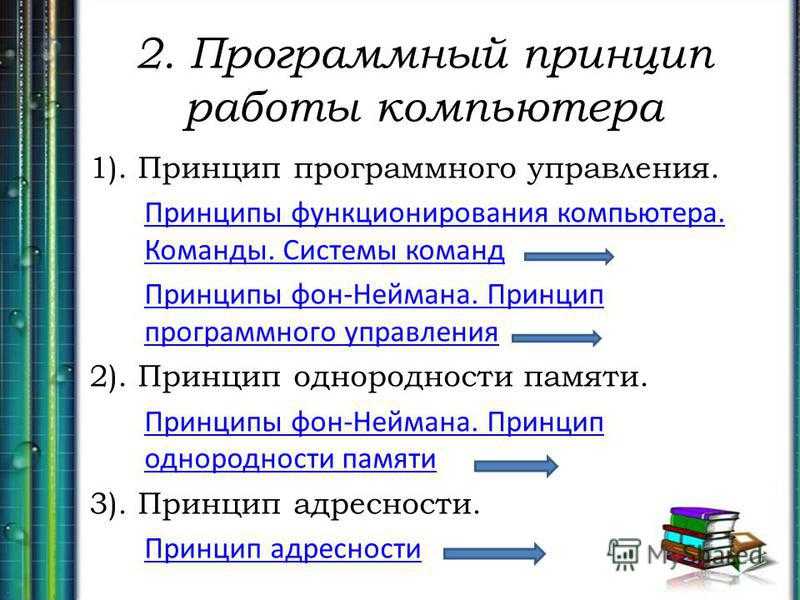 2. Программный принцип работы компьютера

1). Принцип программного управления.

Принципы функционирования компьютера. Команды. Системы команд

Принципы фон-Неймана. Принцип программного управления

2). Принцип однородности памяти.

Принципы фон-Неймана. Принцип однородности памяти

3). Принцип адресности.

Принцип адресности

MyShared